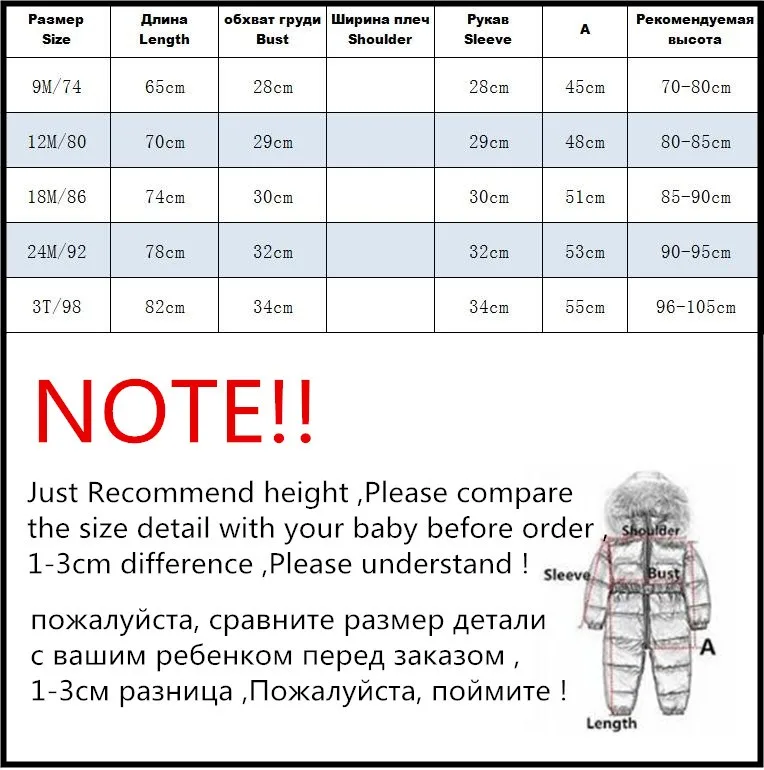 | Размер Size | Длина Length | обхват груди Bust | Ширина плеч Shoulder | Рукав Sleeve | A | Рекомендуемая высота |
|---|---|---|---|---|---|---|
| 9M/74 | 65cm | 28cm | | 28cm | 45cm | 70-80cm |
| 12M/80 | 70cm | 29cm | | 29cm | 48cm | 80-85cm |
| 18M/86 | 74cm | 30cm | | 30cm | 51cm | 85-90cm |
| 24M/92 | 78cm | 32cm | | 32cm | 53cm | 90-95cm |
| 3T/98 | 82cm | 34cm | | 34cm | 55cm | 96-105cm |

NOTE!!

Just Recommend height ,Please compare the size detail with your baby before order , 1-3cm difference ,Please understand !

пожалуйста, сравните размер детали с вашим ребенком перед заказом , 1-3см разница ,Пожалуйста, поймите !

Shoulder
Sleeve
Bust
A
Length